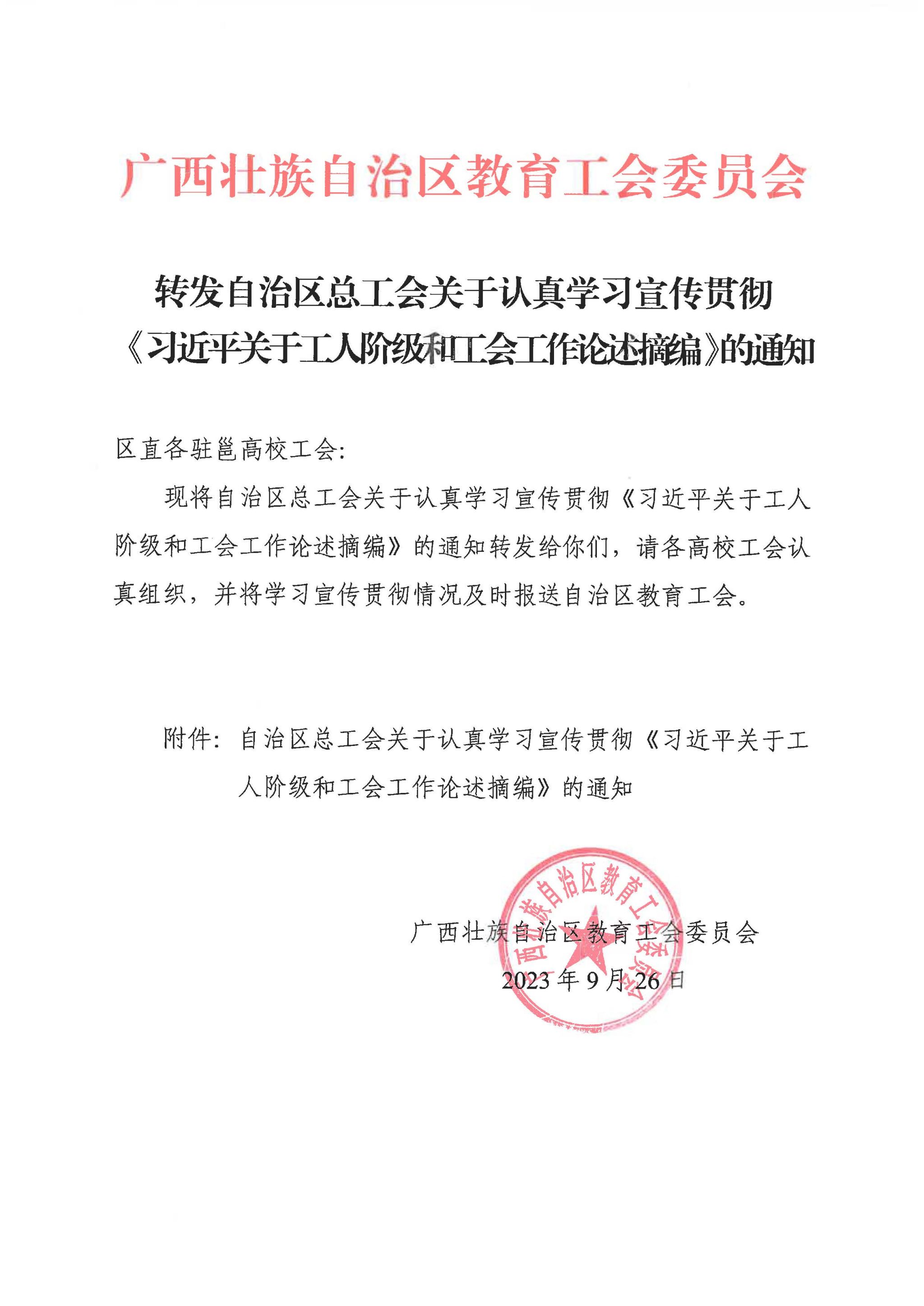 广西壮族自治区教育工会委员会

转发自治区总工会关于认真学习宣传贯彻《习近平关于工人阶级和工会工作论述摘编》的通知

区直各驻邕高校工会:

现将自治区总工会关于认真学习宣传贯彻《习近平关于工人阶级和工会工作论述摘编》的通知转发给你们，请各高校工会认真组织，并将学习宣传贯彻情况及时报送自治区教育工会。

附件：自治区总工会关于认真学习宣传贯彻《习近平关于工人阶级和工会工作论述摘编》的通知

广西壮族自治区教育工会委员会
2023年9月26日

广西壮族自治区教育工会委员会